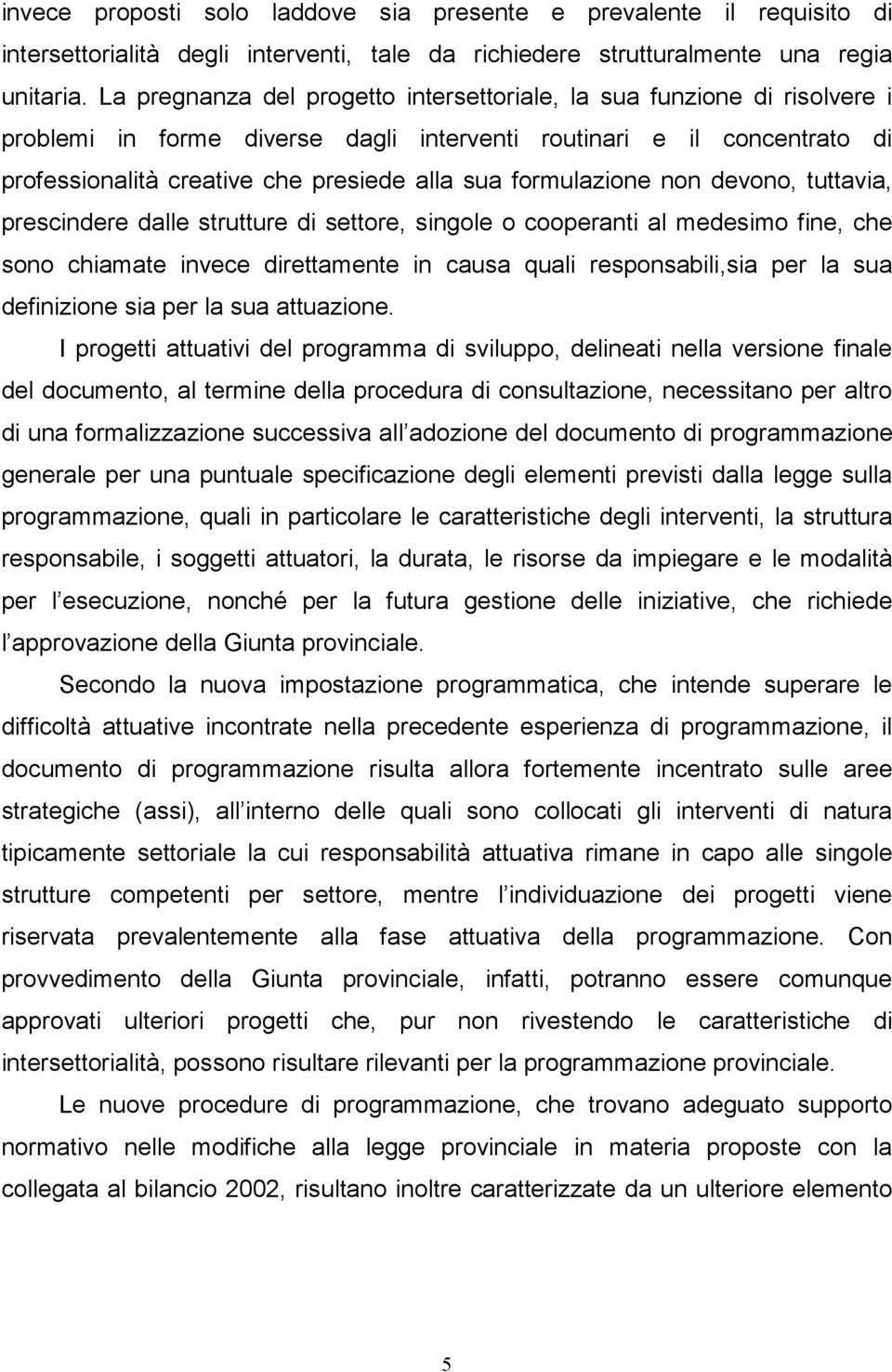 invece proposti solo laddove sia presente e prevalente il requisito di intersettorialità degli interventi, tale da richiedere strutturalmente una regia unitaria. La pregnanza del progetto intersettoriale, la sua funzione di risolvere i problemi in forme diverse dagli interventi routinari e il concentrato di professionalità creative che presiede alla sua formulazione non devono, tuttavia, prescindere dalle strutture di settore, singole o cooperanti al medesimo fine, che sono chiamate invece direttamente in causa quali responsabili,sia per la sua definizione sia per la sua attuazione.

I progetti attuativi del programma di sviluppo, delineati nella versione finale del documento, al termine della procedura di consultazione, necessitano per altro di una formalizzazione successiva all adozione del documento di programmazione generale per una puntuale specificazione degli elementi previsti dalla legge sulla programmazione, quali in particolare le caratteristiche degli interventi, la struttura responsabile, i soggetti attuatori, la durata, le risorse da impiegare e le modalità per l esecuzione, nonché per la futura gestione delle iniziative, che richiede l approvazione della Giunta provinciale.

Secondo la nuova impostazione programmatica, che intende superare le difficoltà attuative incontrate nella precedente esperienza di programmazione, il documento di programmazione risulta allora fortemente incentrato sulle aree strategiche (assi), all interno delle quali sono collocati gli interventi di natura tipicamente settoriale la cui responsabilità attuativa rimane in capo alle singole strutture competenti per settore, mentre l individuazione dei progetti viene riservata prevalentemente alla fase attuativa della programmazione. Con provvedimento della Giunta provinciale, infatti, potranno essere comunque approvati ulteriori progetti che, pur non rivestendo le caratteristiche di intersettorialità, possono risultare rilevanti per la programmazione provinciale.

Le nuove procedure di programmazione, che trovano adeguato supporto normativo nelle modifiche alla legge provinciale in materia proposte con la collegata al bilancio 2002, risultano inoltre caratterizzate da un ulteriore elemento

5